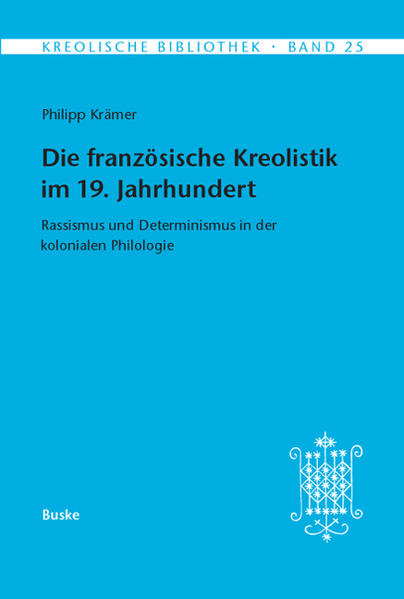 KREOLISCHE BIBLIOTHEK · BAND 25

Philipp Krämer

Die französische Kreolistik im 19. Jahrhundert

Rassismus und Determinismus in der kolonialen Philologie

Buske